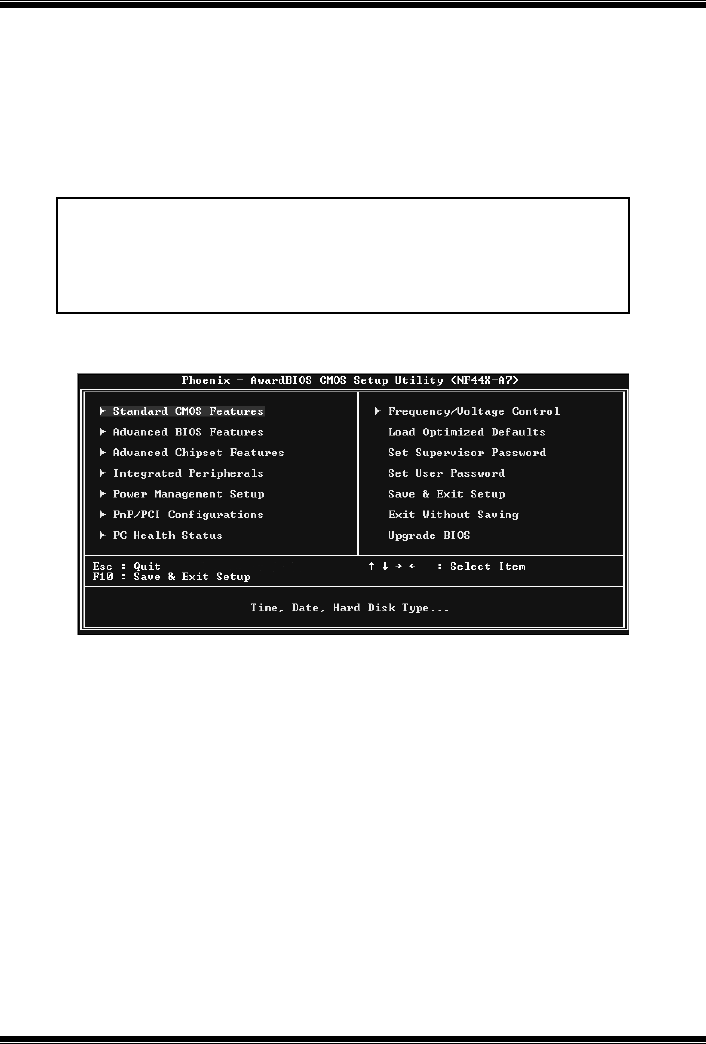 Phoenix - AwardBIOS CMOS Setup Utility (NF44X-A7)

▶ Standard CMOS Features
▶ Advanced BIOS Features
▶ Advanced Chipset Features
▶ Integrated Peripherals
▶ Power Management Setup
▶ PnP/PCI Configurations
▶ PC Health Status

▶ Frequency/Voltage Control
Load Optimized Defaults
Set Supervisor Password
Set User Password
Save & Exit Setup
Exit Without Saving
Upgrade BIOS

Esc : Quit
F10 : Save & Exit Setup

↑ ↓ → ← : Select Item

Time, Date, Hard Disk Type...